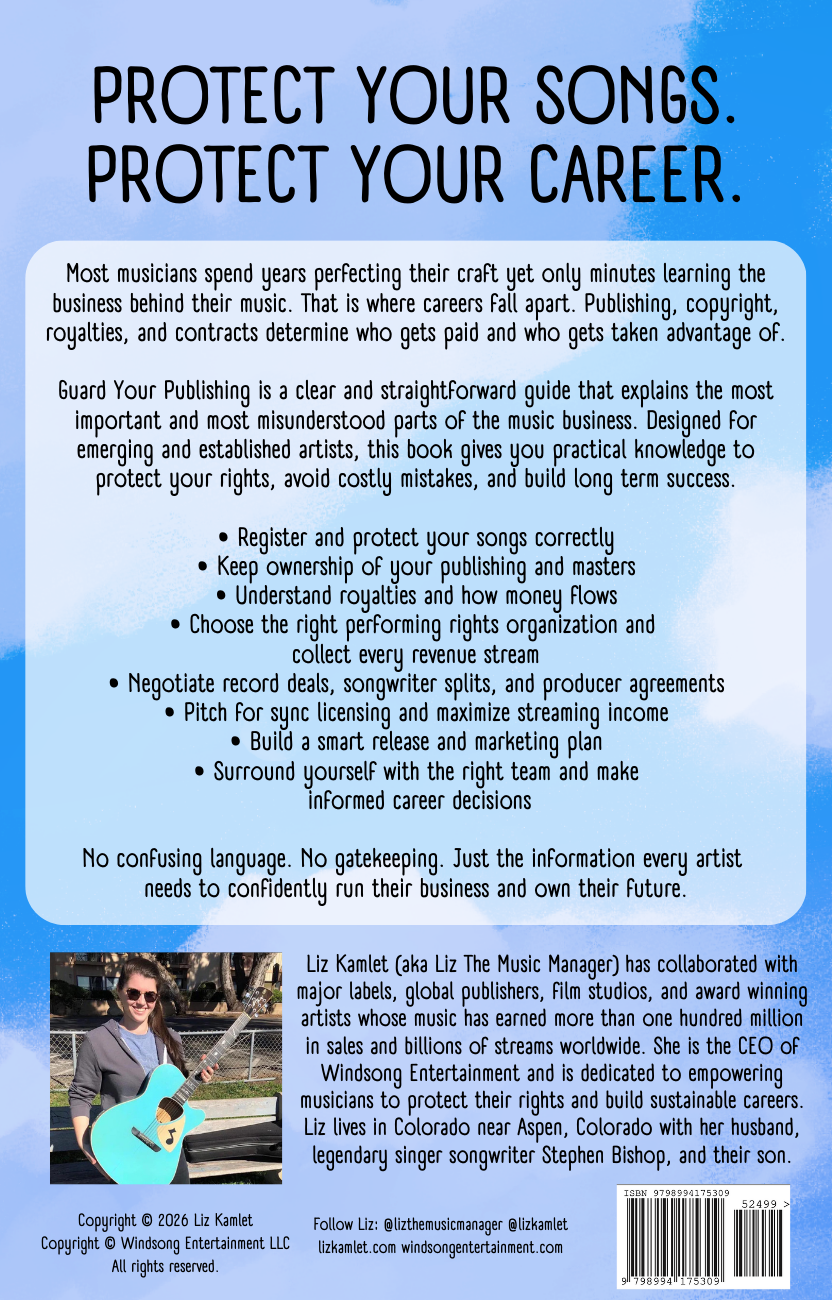 PROTECT YOUR SONGS.
PROTECT YOUR CAREER.

Most musicians spend years perfecting their craft yet only minutes learning the business behind their music. That is where careers fall apart. Publishing, copyright, royalties, and contracts determine who gets paid and who gets taken advantage of.

Guard Your Publishing is a clear and straightforward guide that explains the most important and most misunderstood parts of the music business. Designed for emerging and established artists, this book gives you practical knowledge to protect your rights, avoid costly mistakes, and build long term success.

• Register and protect your songs correctly
• Keep ownership of your publishing and masters
• Understand royalties and how money flows
• Choose the right performing rights organization and collect every revenue stream
• Negotiate record deals, songwriter splits, and producer agreements
• Pitch for sync licensing and maximize streaming income
• Build a smart release and marketing plan
• Surround yourself with the right team and make informed career decisions

No confusing language. No gatekeeping. Just the information every artist needs to confidently run their business and own their future.

Liz Kamlet (aka Liz The Music Manager) has collaborated with major labels, global publishers, film studios, and award winning artists whose music has earned more than one hundred million in sales and billions of streams worldwide. She is the CEO of Windsong Entertainment and is dedicated to empowering musicians to protect their rights and build sustainable careers. Liz lives in Colorado near Aspen, Colorado with her husband, legendary singer songwriter Stephen Bishop, and their son.

Copyright © 2026 Liz Kamlet
Copyright © Windsong Entertainment LLC
All rights reserved.

Follow Liz: @lizthemusicmanager @lizkamlet
lizkamlet.com windsongentertainment.com

ISBN 9798994175309
52499 >
9 798994 175309